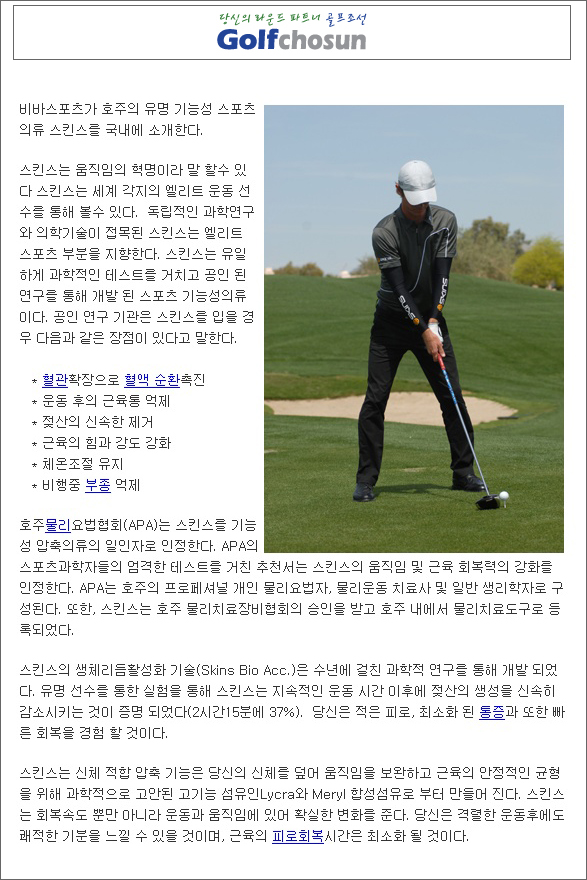 당신의 라운드 파트너 골프조선
Golfchosun

비바스포츠가 호주의 유명 기능성 스포츠 의류 스킨스를 국내에 소개한다.

스킨스는 움직임의 혁명이라 말 할수 있다 스킨스는 세계 각지의 엘리트 운동 선수를 통해 볼수 있다. 독립적인 과학연구와 의학기술이 접목된 스킨스는 엘리트 스포츠 부분을 지향한다. 스킨스는 유일하게 과학적인 테스트를 거치고 공인 된 연구를 통해 개발 된 스포츠 기능성의류이다. 공인 연구 기관은 스킨스를 입을 경우 다음과 같은 장점이 있다고 말한다.

* 혈관확장으로 혈액 순환촉진
* 운동 후의 근육통 억제
* 젖산의 신속한 제거
* 근육의 힘과 강도 강화
* 체온조절 유지
* 비행중 부종 억제

호주물리요법협회(APA)는 스킨스를 기능성 압축의류의 일인자로 인정한다. APA의 스포츠과학자들의 엄격한 테스트를 거친 추천서는 스킨스의 움직임 및 근육 회복력의 강화를 인정한다. APA는 호주의 프로페셔널 개인 물리요법자, 물리운동 치료사 및 일반 생리학자로 구성된다. 또한, 스킨스는 호주 물리치료장비협회의 승인을 받고 호주 내에서 물리치료도구로 등록되었다.

스킨스의 생체리듬활성화 기술(Skins Bio Acc.)은 수년에 걸친 과학적 연구를 통해 개발 되었다. 유명 선수를 통한 실험을 통해 스킨스는 지속적인 운동 시간 이후에 젖산의 생성을 신속히 감소시키는 것이 증명 되었다(2시간15분에 37%). 당신은 적은 피로, 최소화 된 통증과 또한 빠른 회복을 경험 할 것이다.

스킨스는 신체 적합 압축 기능은 당신의 신체를 덮어 움직임을 보완하고 근육의 안정적인 균형을 위해 과학적으로 고안된 고기능 섬유인Lycra와 Meryl 합성섬유로 부터 만들어 진다. 스킨스는 회복속도 뿐만 아니라 운동과 움직임에 있어 확실한 변화를 준다. 당신은 격렬한 운동후에도 쾌적한 기분을 느낄 수 있을 것이며, 근육의 피로회복시간은 최소화 될 것이다.